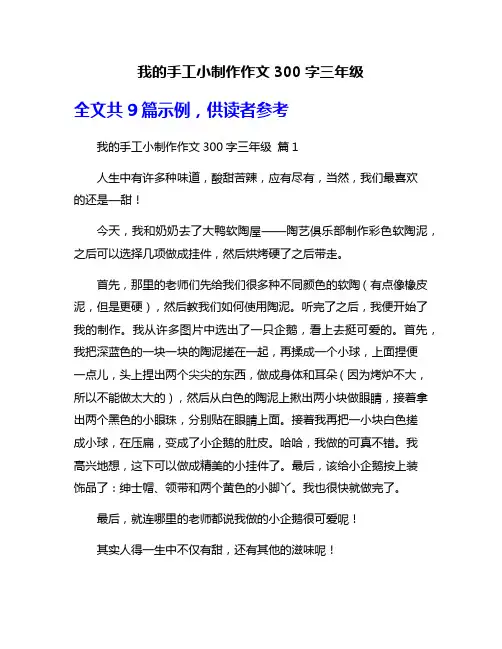 我的手工小制作作文 300 字三年级

全文共 9 篇示例，供读者参考

我的手工小制作作文 300 字三年级 篇 1

人生中有许多种味道，酸甜苦辣，应有尽有，当然，我们最喜欢的还是—甜！

今天，我和奶奶去了大鸭软陶屋——陶艺俱乐部制作彩色软陶泥，之后可以选择几项做成挂件，然后烘烤硬了之后带走。

首先，那里的老师们先给我们很多种不同颜色的软陶（有点像橡皮泥，但是更硬），然后教我们如何使用陶泥。听完了之后，我便开始了我的制作。我从许多图片中选出了一只企鹅，看上去挺可爱的。首先，我把深蓝色的一块一块的陶泥搓在一起，再揉成一个小球，上面捏便一点儿，头上捏出两个尖尖的东西，做成身体和耳朵（因为烤炉不大，所以不能做太大的），然后从白色的陶泥上揪出两小块做眼睛，接着拿出两个黑色的小眼珠，分别贴在眼睛上面。接着我再把一小块白色搓成小球，在压扁，变成了小企鹅的肚皮。哈哈，我做的可真不错。我高兴地想，这下可以做成精美的小挂件了。最后，该给小企鹅按上装饰品了：绅士帽、领带和两个黄色的小脚丫。我也很快就做完了。

最后，就连哪里的老师都说我做的小企鹅很可爱呢！

其实人得一生中不仅有甜，还有其他的滋味呢！